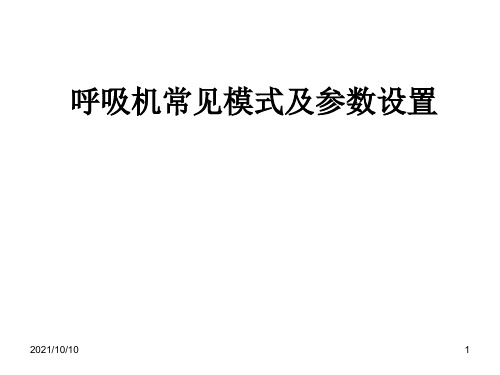 呼吸机常见模式及参数设置

2021/10/10

1